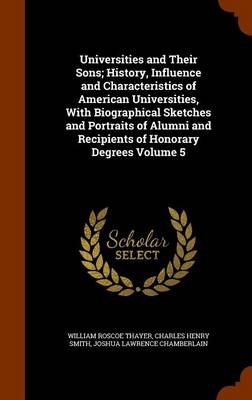 Universities and Their Sons; History, Influence and Characteristics of American Universities, With Biographical Sketches and Portraits of Alumni and Recipients of Honorary Degrees Volume 5

Scholar
SELECT

WILLIAM ROSCOE THAYER, CHARLES HENRY SMITH, JOSHUA LAWRENCE CHAMBERLAIN